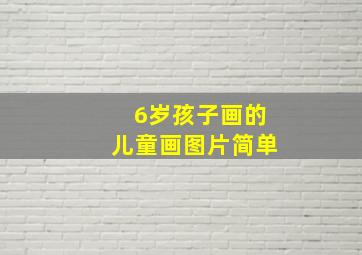 6岁孩子画的
儿童画图片简单